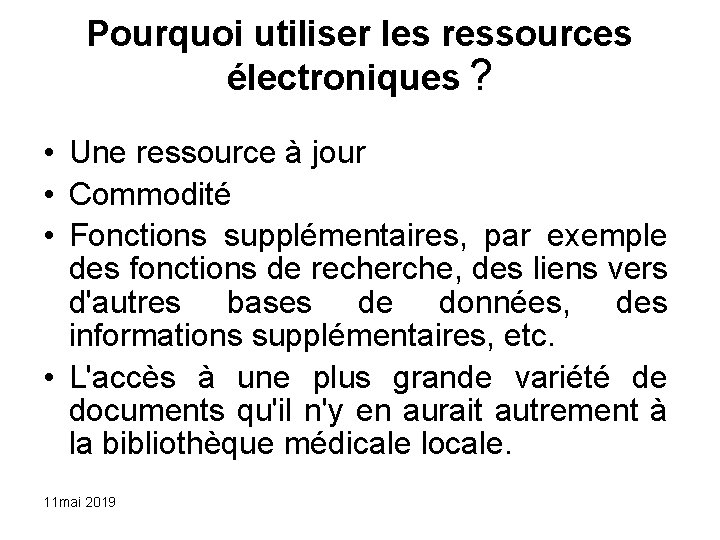 Pourquoi utiliser les ressources électroniques ?

• Une ressource à jour
• Commodité
• Fonctions supplémentaires, par exemple des fonctions de recherche, des liens vers d'autres bases de données, des informations supplémentaires, etc.
• L'accès à une plus grande variété de documents qu'il n'y en aurait autrement à la bibliothèque médicale locale.

11mai 2019